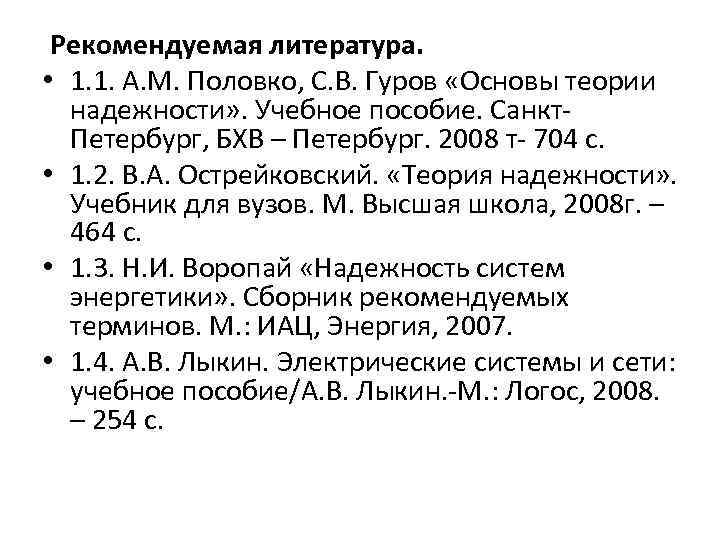 Рекомендуемая литература.

• 1.1. А.М. Половко, С.В. Гуров «Основы теории надежности». Учебное пособие. Санкт-Петербург, БХВ – Петербург. 2008 т- 704 с.

• 1.2. В.А. Острейковский. «Теория надежности». Учебник для вузов. М. Высшая школа, 2008г. – 464 с.

• 1.3. Н.И. Воропай «Надежность систем энергетики». Сборник рекомендуемых терминов. М.: ИАЦ, Энергия, 2007.

• 1.4. А.В. Лыкин. Электрические системы и сети: учебное пособие/А.В. Лыкин.-М.: Логос, 2008. – 254 с.